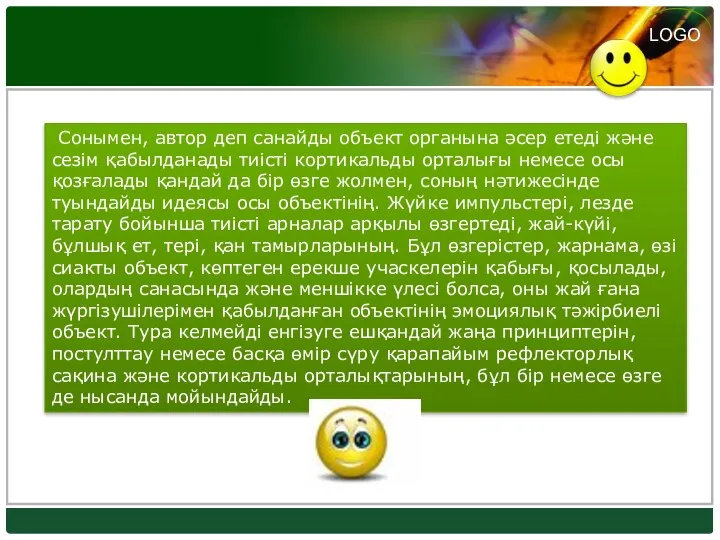 LOGO

Сонымен, автор деп санайды объект органына әсер етеді және сезім қабылданады тиісті кортикальды орталығы немесе осы қозғалады қандай да бір өзге жолмен, соның нәтижесінде туындайды идеясы осы объектінің. Жүйке импульстері, лезде тарату бойынша тиісті арналар арқылы өзгертеді, жай-күйі, бұлшық ет, тері, қан тамырларының. Бұл өзгерістер, жарнама, өзі сиакты объект, көптеген ерекше учаскелерін қабығы, қосылады, олардың санасында және меншікке үлесі болса, оны жай ғана жүргізушілерімен қабылданған объектінің эмоциялық тәжірбиелі объект. Тура келмейді енгізуге ешқандай жаңа принциптерін, постулттау немесе басқа өмір сүру қарапайым рефлекторлық сақина және кортикальды орталықтарының, бұл бір немесе өзге де нысанда мойындайды.